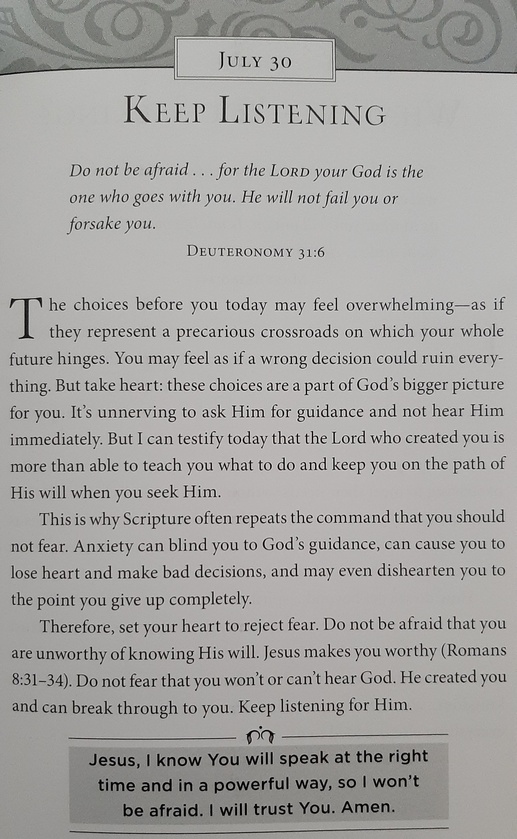 JULY 30

KEEP LISTENING

Do not be afraid . . . for the LORD your God is the one who goes with you. He will not fail you or forsake you.

DEUTERONOMY 31:6

The choices before you today may feel overwhelming—as if they represent a precarious crossroads on which your whole future hinges. You may feel as if a wrong decision could ruin everything. But take heart: these choices are a part of God's bigger picture for you. It's unnerving to ask Him for guidance and not hear Him immediately. But I can testify today that the Lord who created you is more than able to teach you what to do and keep you on the path of His will when you seek Him.

This is why Scripture often repeats the command that you should not fear. Anxiety can blind you to God's guidance, can cause you to lose heart and make bad decisions, and may even dishearten you to the point you give up completely.

Therefore, set your heart to reject fear. Do not be afraid that you are unworthy of knowing His will. Jesus makes you worthy (Romans 8:31–34). Do not fear that you won't or can't hear God. He created you and can break through to you. Keep listening for Him.

Jesus, I know You will speak at the right time and in a powerful way, so I won't be afraid. I will trust You. Amen.